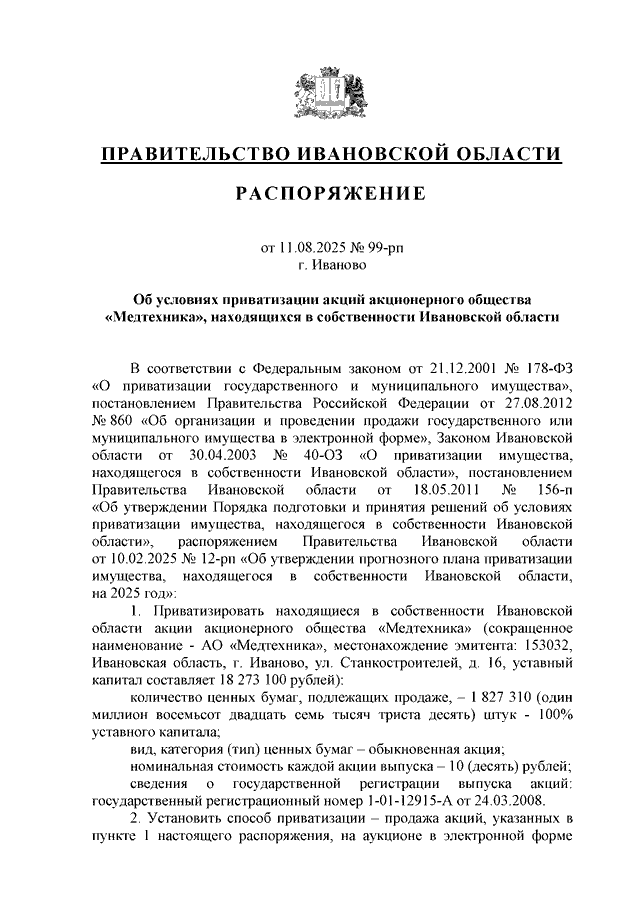 ПРАВИТЕЛЬСТВО ИВАНОВСКОЙ ОБЛАСТИ

РАСПОРЯЖЕНИЕ

от 11.08.2025 № 99-рп
г. Иваново

Об условиях приватизации акций акционерного общества «Медтехника», находящихся в собственности Ивановской области

В соответствии с Федеральным законом от 21.12.2001 № 178-ФЗ «О приватизации государственного и муниципального имущества», постановлением Правительства Российской Федерации от 27.08.2012 № 860 «Об организации и проведении продажи государственного или муниципального имущества в электронной форме», Законом Ивановской области от 30.04.2003 № 40-ОЗ «О приватизации имущества, находящегося в собственности Ивановской области», постановлением Правительства Ивановской области от 18.05.2011 № 156-п «Об утверждении Порядка подготовки и принятия решений об условиях приватизации имущества, находящегося в собственности Ивановской области», распоряжением Правительства Ивановской области от 10.02.2025 № 12-рп «Об утверждении прогнозного плана приватизации имущества, находящегося в собственности Ивановской области, на 2025 год»:

1. Приватизировать находящиеся в собственности Ивановской области акции акционерного общества «Медтехника» (сокращенное наименование - АО «Медтехника», местонахождение эмитента: 153032, Ивановская область, г. Иваново, ул. Станкостроителей, д. 16, уставный капитал составляет 18 273 100 рублей):

количество ценных бумаг, подлежащих продаже, – 1 827 310 (один миллион восемьсот двадцать семь тысяч триста десять) штук - 100% уставного капитала;

вид, категория (тип) ценных бумаг – обыкновенная акция;

номинальная стоимость каждой акции выпуска – 10 (десять) рублей;

сведения о государственной регистрации выпуска акций: государственный регистрационный номер 1-01-12915-А от 24.03.2008.

2. Установить способ приватизации – продажа акций, указанных в пункте 1 настоящего распоряжения, на аукционе в электронной форме